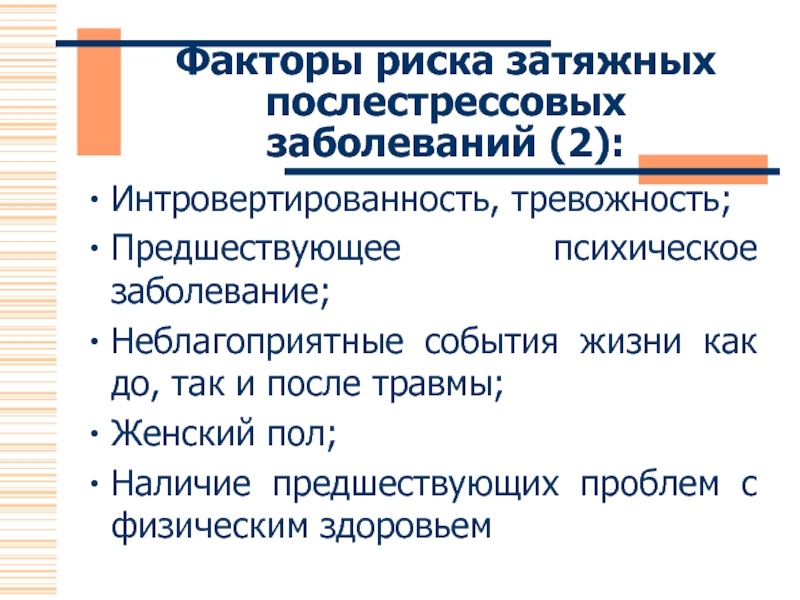 Факторы риска затяжных послестрессовых заболеваний (2):

• Интровертированность, тревожность;
• Предшествующее психическое заболевание;
• Неблагоприятные события жизни как до, так и после травмы;
• Женский пол;
• Наличие предшествующих проблем с физическим здоровьем